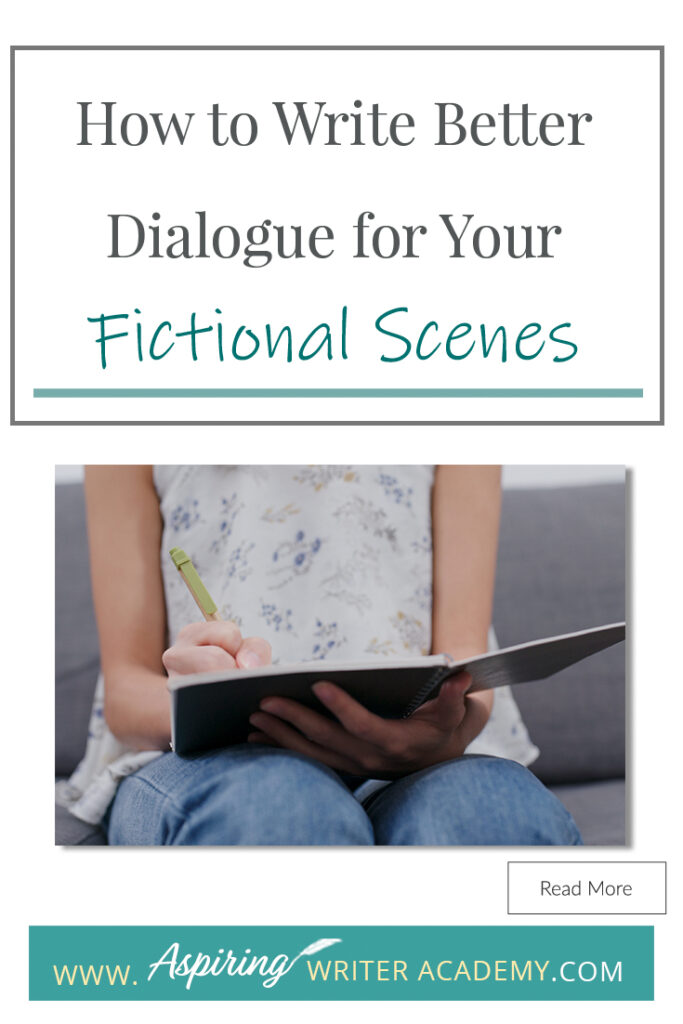 How to Write Better Dialogue for Your Fictional Scenes

Read More

WWW. Aspiring WRITER ACADEMY.COM